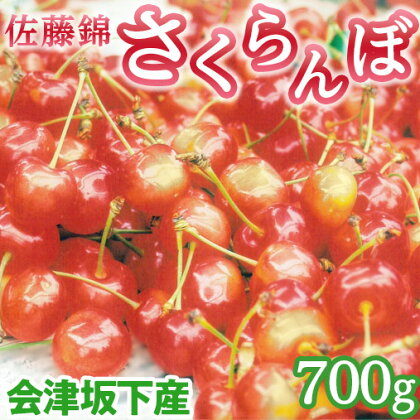 佐藤錦 さくらんぼ

会津坂下産

700g